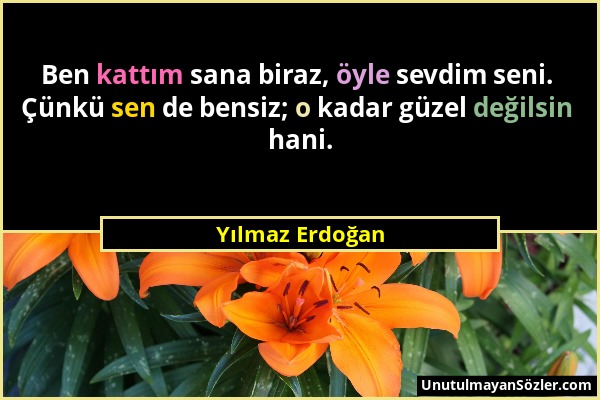 Ben kattım sana biraz, öyle sevdim seni. Çünkü sen de bensiz; o kadar güzel değilsin hani.

Yılmaz Erdoğan

UnutulmayanSözler.com